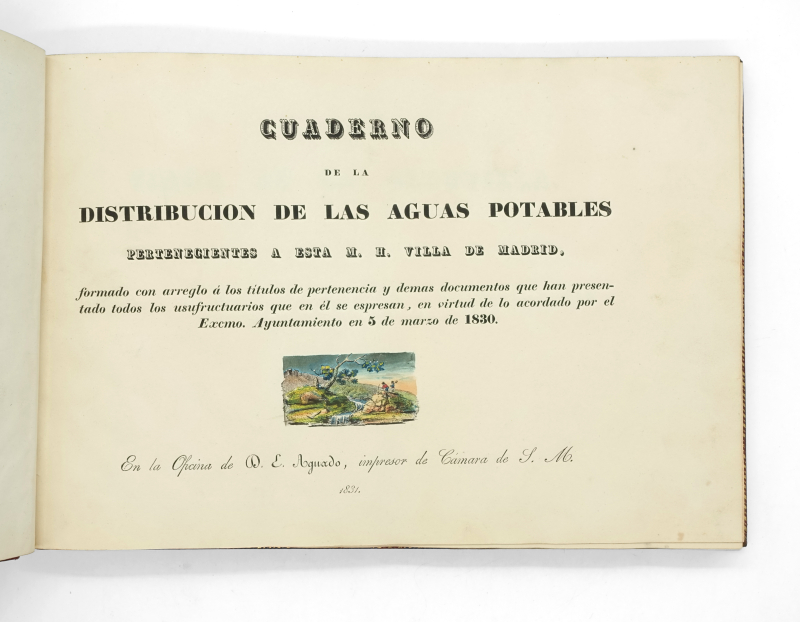 CUADERNO

DE LA

DISTRIBUCION DE LAS AGUAS POTABLES

PERTENECIENTES A ESTA M. H. VILLA DE MADRID,

formado con arreglo á los títulos de pertenencia y demas documentos que han presentado todos los usufructuarios que en él se espresan, en virtud de lo acordado por el Excmo. Ayuntamiento en 5 de marzo de 1830.

En la Oficina de D. E. Aguado, impresor de Cámara de S. M.

1831.